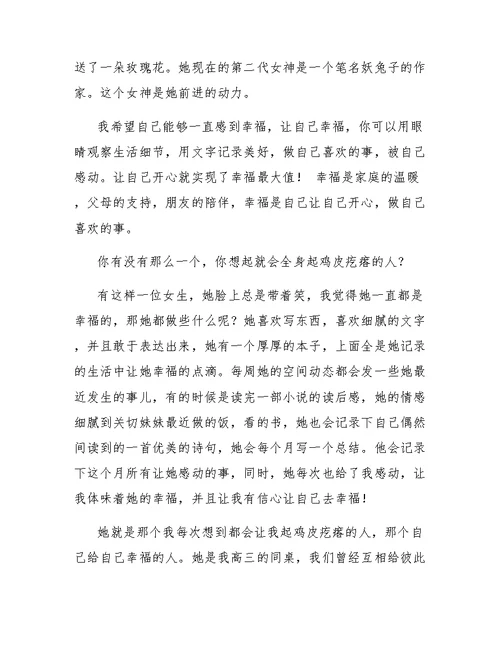 送了一朵玫瑰花。她现在的第二代女神是一个笔名妖兔子的作家。这个女神是她前进的动力。

我希望自己能够一直感到幸福，让自己幸福，你可以用眼睛观察生活细节，用文字记录美好，做自己喜欢的事，被自己感动。让自己开心就实现了幸福最大值！ 幸福是家庭的温暖，父母的支持，朋友的陪伴，幸福是自己让自己开心，做自己喜欢的事。

你有没有那么一个，你想起就会全身起鸡皮疙瘩的人？

有这样一位女生，她脸上总是带着笑，我觉得她一直都是幸福的，那她都做些什么呢？她喜欢写东西，喜欢细腻的文字，并且敢于表达出来，她有一个厚厚的本子，上面全是她记录的生活中让她幸福的点滴。每周她的空间动态都会发一些她最近发生的事儿，有的时候是读完一部小说的读后感，她的情感细腻到关切妹妹最近做的饭，看的书，她也会记录下自己偶然间读到的一首优美的诗句，她会每个月写一个总结。他会记录下这个月所有让她感动的事，同时，她每次也给了我感动，让我体味着她的幸福，并且让我有信心让自己去幸福！

她就是那个我每次想到都会让我起鸡皮疙瘩的人，那个自己给自己幸福的人。她是我高三的同桌，我们曾经互相给彼此